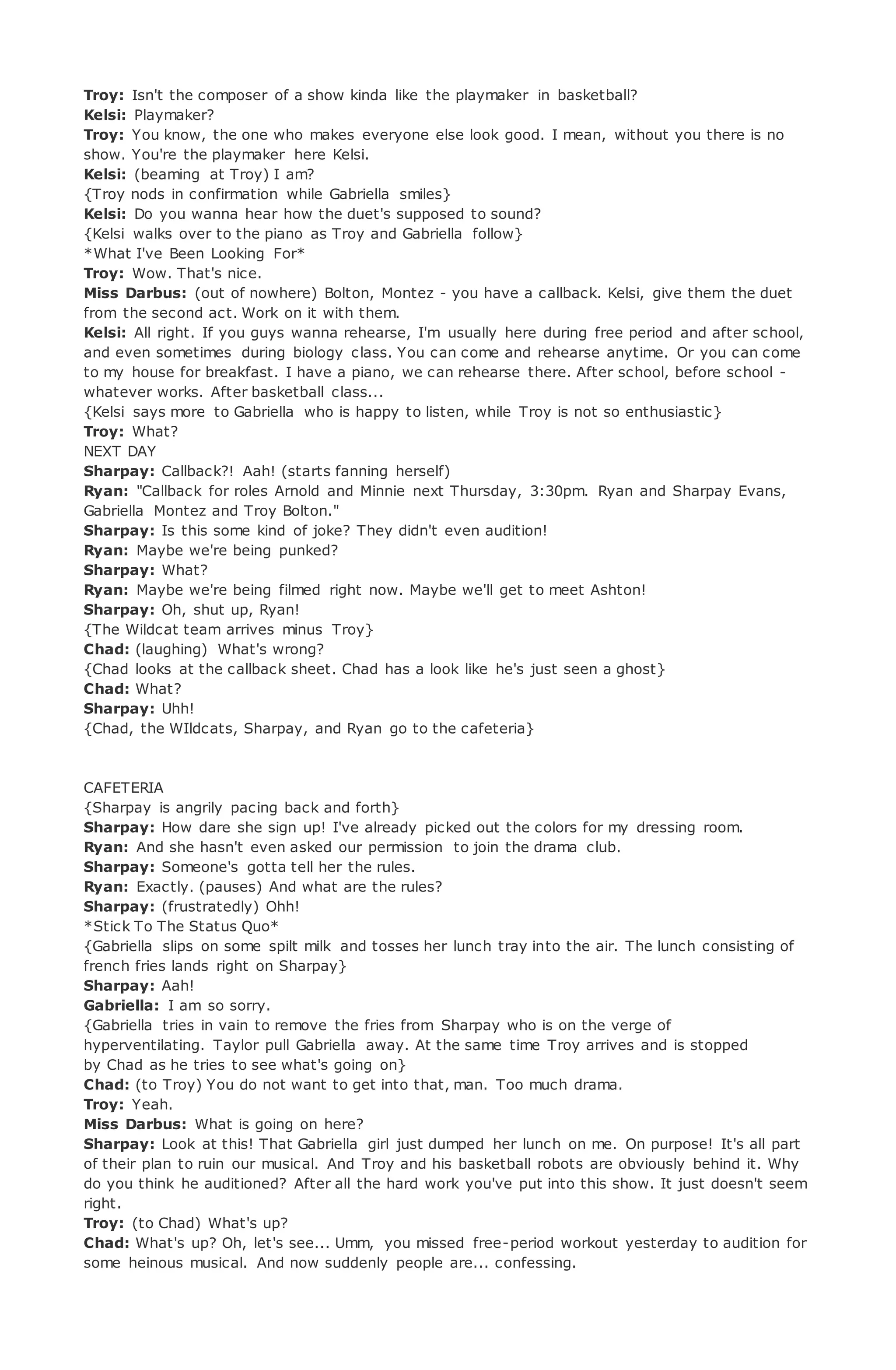 Troy: Isn't the composer of a show kinda like the playmaker in basketball?
Kelsi: Playmaker?
Troy: You know, the one who makes everyone else look good. I mean, without you there is no show. You're the playmaker here Kelsi.
Kelsi: (beaming at Troy) I am?
{Troy nods in confirmation while Gabriella smiles}
Kelsi: Do you wanna hear how the duet's supposed to sound?
{Kelsi walks over to the piano as Troy and Gabriella follow}
*What I've Been Looking For*
Troy: Wow. That's nice.
Miss Darbus: (out of nowhere) Bolton, Montez - you have a callback. Kelsi, give them the duet from the second act. Work on it with them.
Kelsi: All right. If you guys wanna rehearse, I'm usually here during free period and after school, and even sometimes during biology class. You can come and rehearse anytime. Or you can come to my house for breakfast. I have a piano, we can rehearse there. After school, before school - whatever works. After basketball class...
{Kelsi says more to Gabriella who is happy to listen, while Troy is not so enthusiastic}
Troy: What?
NEXT DAY
Sharpay: Callback?! Aah! (starts fanning herself)
Ryan: "Callback for roles Arnold and Minnie next Thursday, 3:30pm. Ryan and Sharpay Evans, Gabriella Montez and Troy Bolton."
Sharpay: Is this some kind of joke? They didn't even audition!
Ryan: Maybe we're being punked?
Sharpay: What?
Ryan: Maybe we're being filmed right now. Maybe we'll get to meet Ashton!
Sharpay: Oh, shut up, Ryan!
{The Wildcat team arrives minus Troy}
Chad: (laughing) What's wrong?
{Chad looks at the callback sheet. Chad has a look like he's just seen a ghost}
Chad: What?
Sharpay: Uhh!
{Chad, the WIldcats, Sharpay, and Ryan go to the cafeteria}

CAFETERIA
{Sharpay is angrily pacing back and forth}
Sharpay: How dare she sign up! I've already picked out the colors for my dressing room.
Ryan: And she hasn't even asked our permission to join the drama club.
Sharpay: Someone's gotta tell her the rules.
Ryan: Exactly. (pauses) And what are the rules?
Sharpay: (frustratedly) Ohh!
*Stick To The Status Quo*
{Gabriella slips on some spilt milk and tosses her lunch tray into the air. The lunch consisting of french fries lands right on Sharpay}
Sharpay: Aah!
Gabriella: I am so sorry.
{Gabriella tries in vain to remove the fries from Sharpay who is on the verge of hyperventilating. Taylor pull Gabriella away. At the same time Troy arrives and is stopped by Chad as he tries to see what's going on}
Chad: (to Troy) You do not want to get into that, man. Too much drama.
Troy: Yeah.
Miss Darbus: What is going on here?
Sharpay: Look at this! That Gabriella girl just dumped her lunch on me. On purpose! It's all part of their plan to ruin our musical. And Troy and his basketball robots are obviously behind it. Why do you think he auditioned? After all the hard work you've put into this show. It just doesn't seem right.
Troy: (to Chad) What's up?
Chad: What's up? Oh, let's see... Umm, you missed free-period workout yesterday to audition for some heinous musical. And now suddenly people are... confessing.